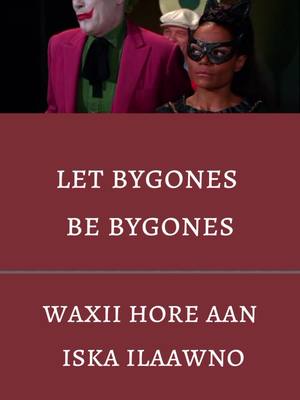 LET BYGONES BE BYGONES

WAXII HORE AAN ISKA ILAAWNO